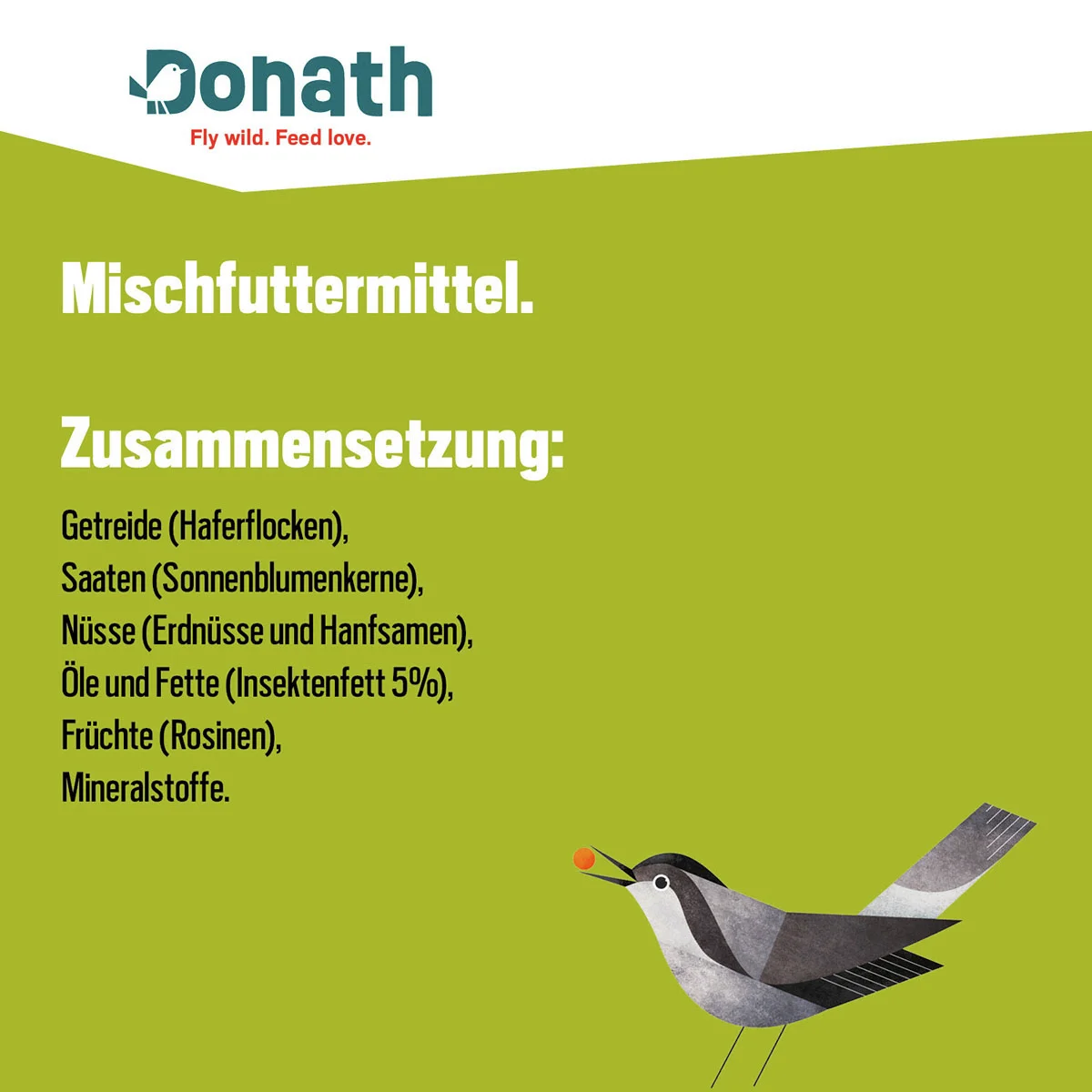 Donath
Fly wild. Feed love.

Mischfuttermittel.

Zusammensetzung:

Getreide (Haferflocken),
Saaten (Sonnenblumenkerne),
Nüsse (Erdnüsse und Hanfsamen),
Öle und Fette (Insektenfett 5%),
Früchte (Rosinen),
Mineralstoffe.